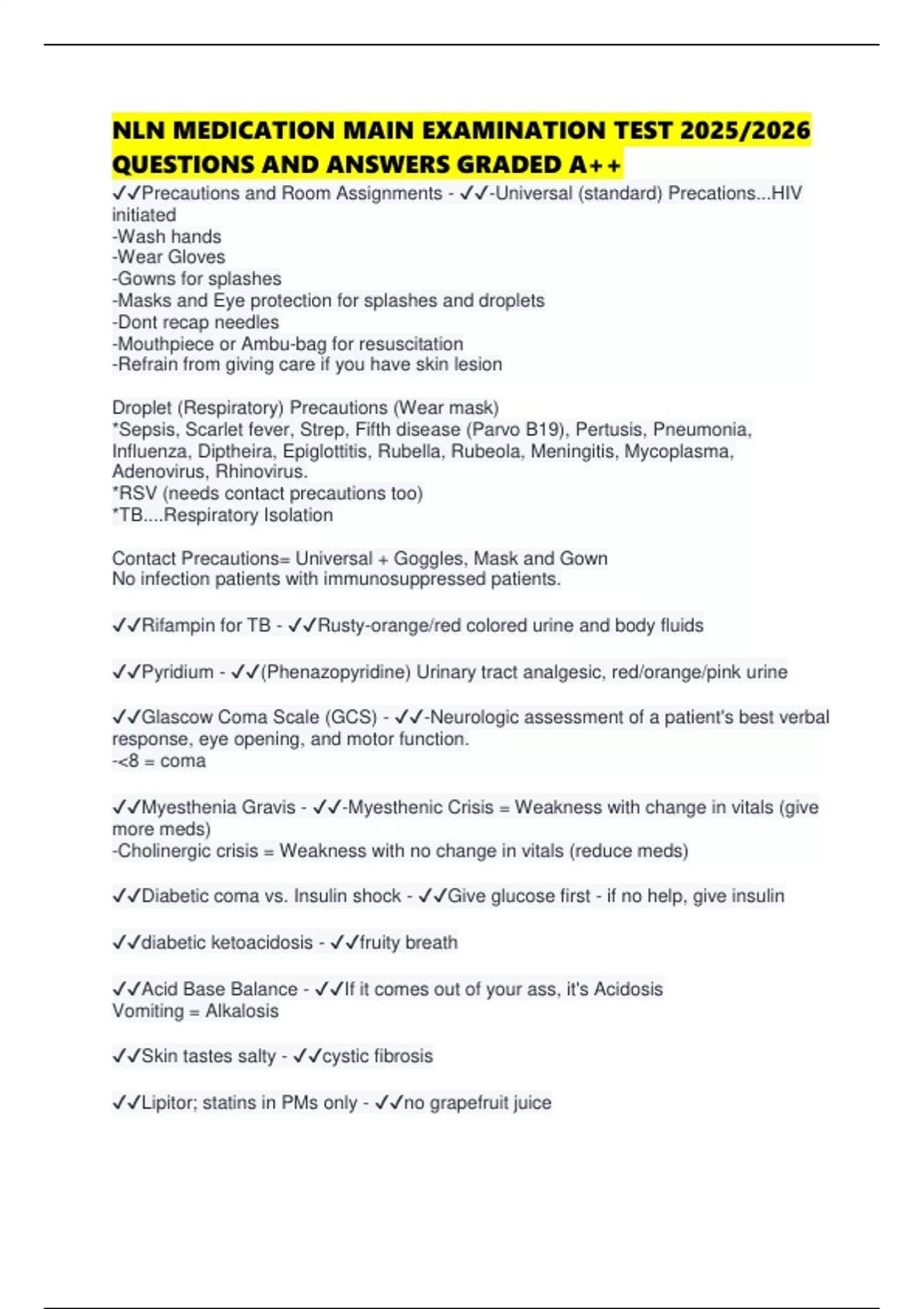 NLN MEDICATION MAIN EXAMINATION TEST 2025/2026 QUESTIONS AND ANSWERS GRADED A++

✓✓Precautions and Room Assignments - ✓✓-Universal (standard) Precations...HIV initiated
-Wash hands
-Wear Gloves
-Gowns for splashes
-Masks and Eye protection for splashes and droplets
-Dont recap needles
-Mouthpiece or Ambu-bag for resuscitation
-Refrain from giving care if you have skin lesion

Droplet (Respiratory) Precautions (Wear mask)
*Sepsis, Scarlet fever, Strep, Fifth disease (Parvo B19), Pertusis, Pneumonia, Influenza, Diptheira, Epiglottitis, Rubella, Rubeola, Meningitis, Mycoplasma, Adenovirus, Rhinovirus.
*RSV (needs contact precautions too)
*TB....Respiratory Isolation

Contact Precautions= Universal + Goggles, Mask and Gown
No infection patients with immunosuppressed patients.

✓✓Rifampin for TB - ✓✓Rusty-orange/red colored urine and body fluids

✓✓Pyridium - ✓✓(Phenazopyridine) Urinary tract analgesic, red/orange/pink urine

✓✓Glascow Coma Scale (GCS) - ✓✓-Neurologic assessment of a patient's best verbal response, eye opening, and motor function.
-<8 = coma

✓✓Myesthenia Gravis - ✓✓-Myesthenic Crisis = Weakness with change in vitals (give more meds)
-Cholinergic crisis = Weakness with no change in vitals (reduce meds)

✓✓Diabetic coma vs. Insulin shock - ✓✓Give glucose first - if no help, give insulin

✓✓diabetic ketoacidosis - ✓✓fruity breath

✓✓Acid Base Balance - ✓✓If it comes out of your ass, it's Acidosis
Vomiting = Alkalosis

✓✓Skin tastes salty - ✓✓cystic fibrosis

✓✓Lipitor; statins in PMs only - ✓✓no grapefruit juice